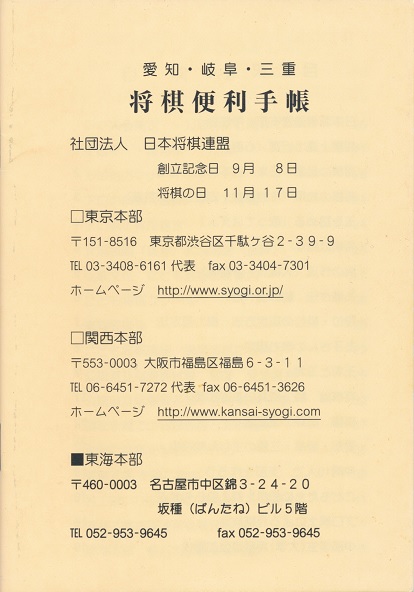 愛知・岐阜・三重

将棋便利手帳

社団法人　日本将棋連盟

創立記念日　9月　8日

将棋の日　11月 17日

□東京本部

〒151-8516　東京都渋谷区千駄ヶ谷２-３９-９

TEL 03-3408-6161 代表　fax 03-3404-7301

ホームページ　http://www.syogi.or.jp/

□関西本部

〒553-0003　大阪市福島区福島６-３-１１

TEL 06-6451-7272 代表　fax 06-6451-3626

ホームページ　http://www.kansai-syogi.com

■東海本部

〒460-0003　名古屋市中区錦３-２４-２０

坂種（ばんたね）ビル５階

TEL 052-953-9645　　fax 052-953-9645